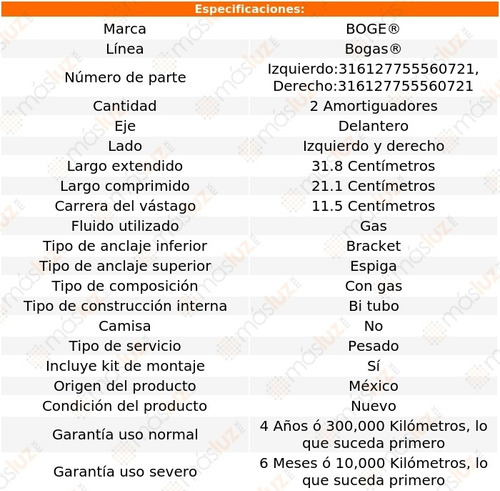 Especificaciones:

| | |
|---|---|
| Marca | BOGE® |
| Línea | Bogas® |
| Número de parte | Izquierdo:316127755560721, Derecho:316127755560721 |
| Cantidad | 2 Amortiguadores |
| Eje | Delantero |
| Lado | Izquierdo y derecho |
| Largo extendido | 31.8 Centímetros |
| Largo comprimido | 21.1 Centímetros |
| Carrera del vástago | 11.5 Centímetros |
| Fluido utilizado | Gas |
| Tipo de anclaje inferior | Bracket |
| Tipo de anclaje superior | Espiga |
| Tipo de composición | Con gas |
| Tipo de construcción interna | Bi tubo |
| Camisa | No |
| Tipo de servicio | Pesado |
| Incluye kit de montaje | Sí |
| Origen del producto | México |
| Condición del producto | Nuevo |
| Garantía uso normal | 4 Años ó 300,000 Kilómetros, lo que suceda primero |
| Garantía uso severo | 6 Meses ó 10,000 Kilómetros, lo que suceda primero |

másluz